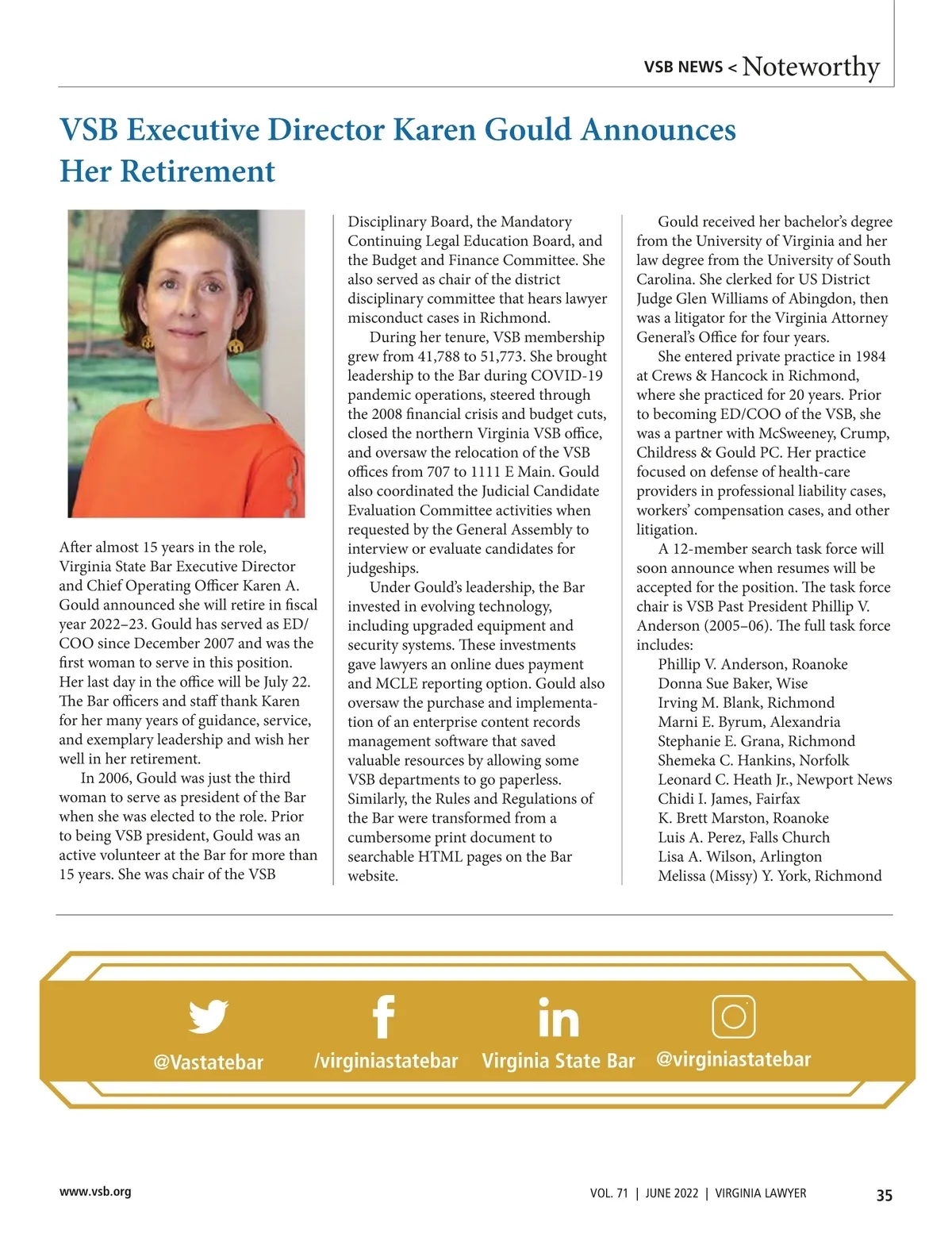 VSB NEWS < Noteworthy

VSB Executive Director Karen Gould Announces Her Retirement

After almost 15 years in the role, Virginia State Bar Executive Director and Chief Operating Officer Karen A. Gould announced she will retire in fiscal year 2022–23. Gould has served as ED/COO since December 2007 and was the first woman to serve in this position. Her last day in the office will be July 22. The Bar officers and staff thank Karen for her many years of guidance, service, and exemplary leadership and wish her well in her retirement.

In 2006, Gould was just the third woman to serve as president of the Bar when she was elected to the role. Prior to being VSB president, Gould was an active volunteer at the Bar for more than 15 years. She was chair of the VSB Disciplinary Board, the Mandatory Continuing Legal Education Board, and the Budget and Finance Committee. She also served as chair of the district disciplinary committee that hears lawyer misconduct cases in Richmond.

During her tenure, VSB membership grew from 41,788 to 51,773. She brought leadership to the Bar during COVID-19 pandemic operations, steered through the 2008 financial crisis and budget cuts, closed the northern Virginia VSB office, and oversaw the relocation of the VSB offices from 707 to 1111 E Main. Gould also coordinated the Judicial Candidate Evaluation Committee activities when requested by the General Assembly to interview or evaluate candidates for judgeships.

Under Gould's leadership, the Bar invested in evolving technology, including upgraded equipment and security systems. These investments gave lawyers an online dues payment and MCLE reporting option. Gould also oversaw the purchase and implementation of an enterprise content records management software that saved valuable resources by allowing some VSB departments to go paperless. Similarly, the Rules and Regulations of the Bar were transformed from a cumbersome print document to searchable HTML pages on the Bar website.

Gould received her bachelor's degree from the University of Virginia and her law degree from the University of South Carolina. She clerked for US District Judge Glen Williams of Abingdon, then was a litigator for the Virginia Attorney General's Office for four years.

She entered private practice in 1984 at Crews & Hancock in Richmond, where she practiced for 20 years. Prior to becoming ED/COO of the VSB, she was a partner with McSweeney, Crump, Childress & Gould PC. Her practice focused on defense of health-care providers in professional liability cases, workers' compensation cases, and other litigation.

A 12-member search task force will soon announce when resumes will be accepted for the position. The task force chair is VSB Past President Phillip V. Anderson (2005–06). The full task force includes:
Phillip V. Anderson, Roanoke
Donna Sue Baker, Wise
Irving M. Blank, Richmond
Marni E. Byrum, Alexandria
Stephanie E. Grana, Richmond
Shemeka C. Hankins, Norfolk
Leonard C. Heath Jr., Newport News
Chidi I. James, Fairfax
K. Brett Marston, Roanoke
Luis A. Perez, Falls Church
Lisa A. Wilson, Arlington
Melissa (Missy) Y. York, Richmond

@Vastatebar /virginiastatebar Virginia State Bar @virginiastatebar

www.vsb.org VOL. 71 | JUNE 2022 | VIRGINIA LAWYER 35